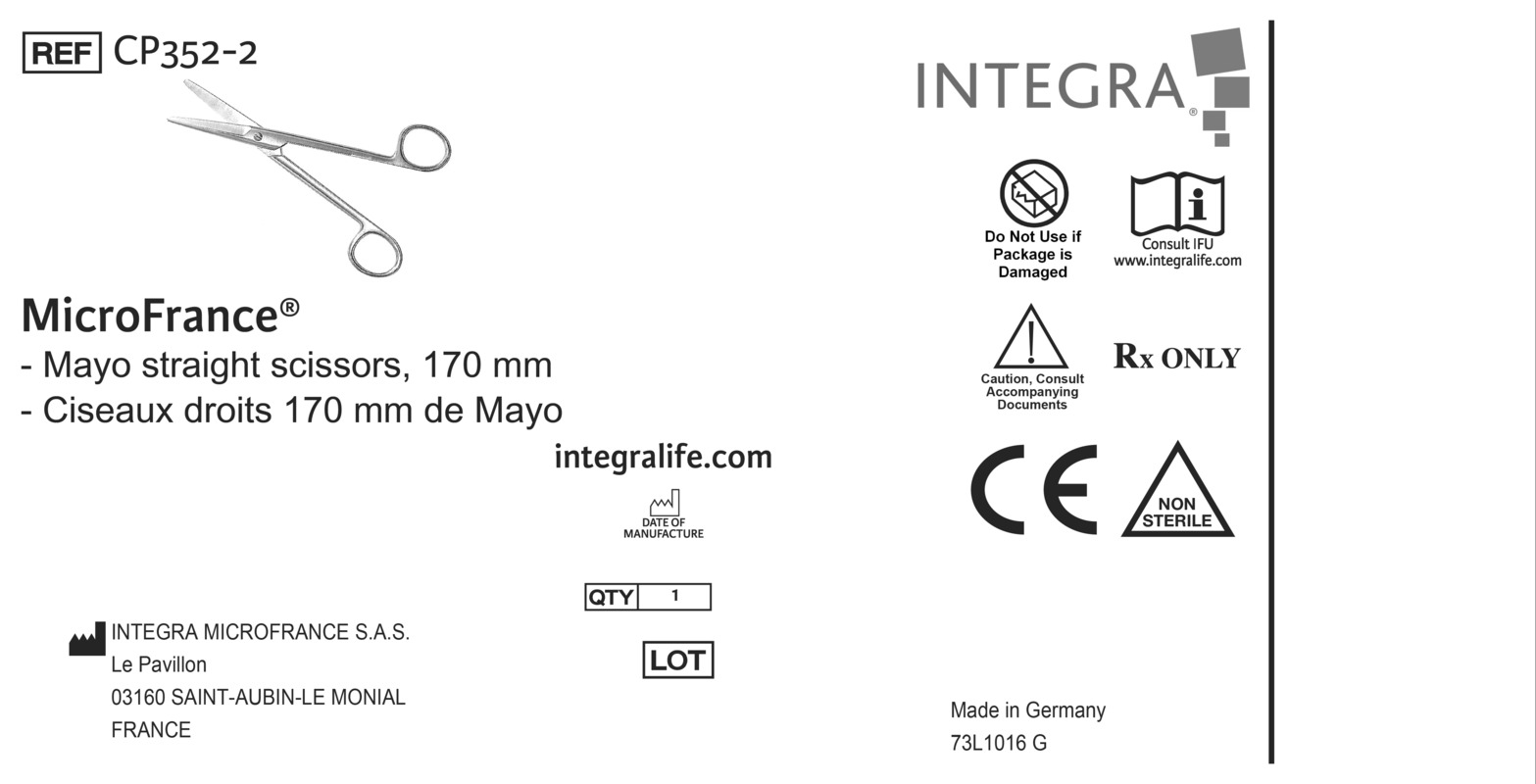 REF CP352-2

MicroFrance®

- Mayo straight scissors, 170 mm
- Ciseaux droits 170 mm de Mayo

integralife.com

DATE OF
MANUFACTURE

QTY 1

LOT

INTEGRA MICROFRANCE S.A.S.
Le Pavillon
03160 SAINT-AUBIN-LE MONIAL
FRANCE

INTEGRA®

Do Not Use if
Package is
Damaged

Consult IFU
www.integralife.com

Caution, Consult
Accompanying
Documents

Rx ONLY

CE

NON
STERILE

Made in Germany
73L1016 G